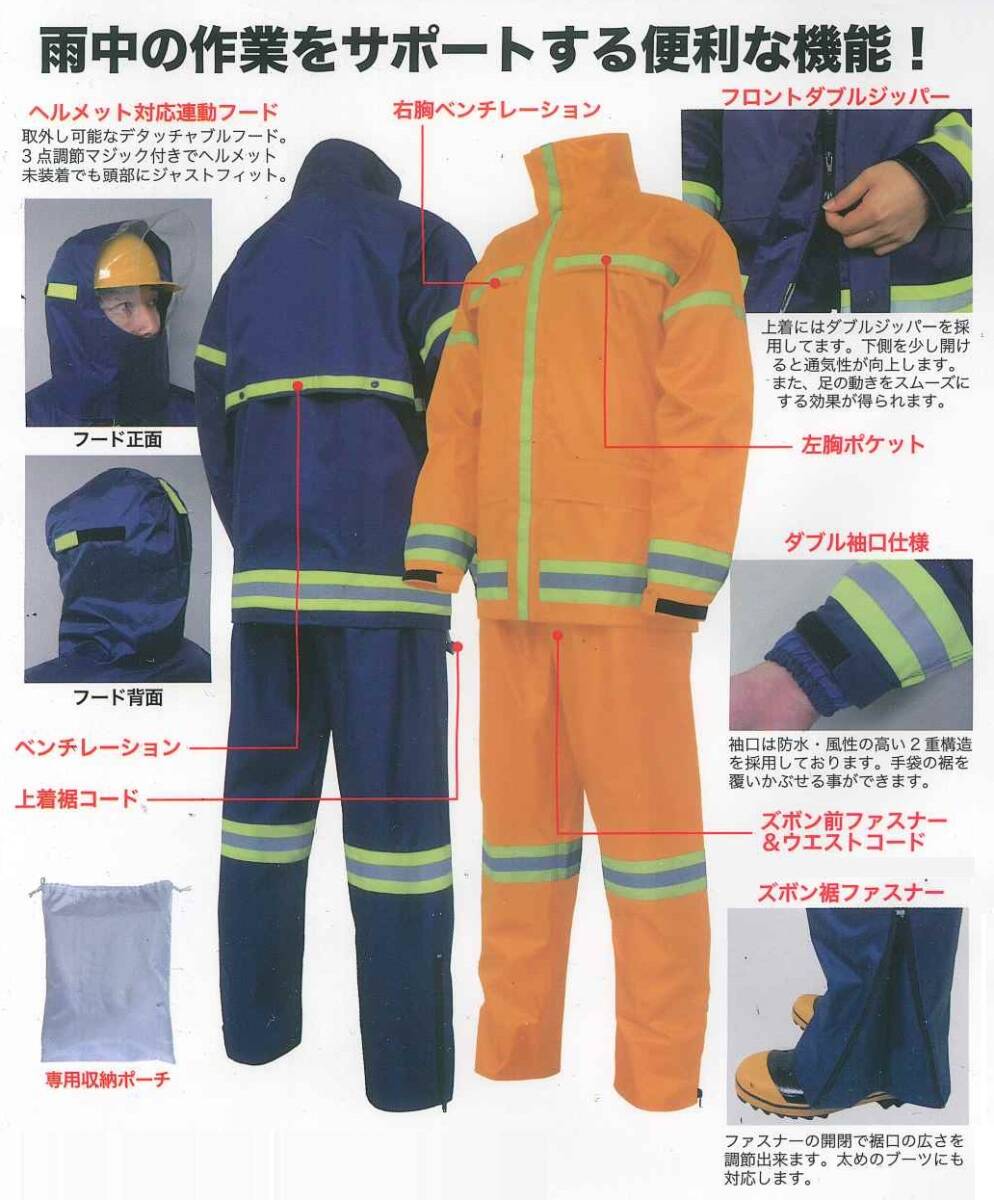 雨中の作業をサポートする便利な機能！

ヘルメット対応連動フード

取外し可能なデタッチャブルフード。3点調節マジック付きでヘルメット未装着でも頭部にジャストフィット。

フード正面

フード背面

ベンチレーション

上着裾コード

専用収納ポーチ

右胸ベンチレーション

フロントダブルジッパー

上着にはダブルジッパーを採用してます。下側を少し開けると通気性が向上します。また、足の動きをスムーズにする効果が得られます。

左胸ポケット

ダブル袖口仕様

袖口は防水・風性の高い2重構造を採用しております。手袋の裾を覆いかぶせる事ができます。

ズボン前ファスナー
＆ウエストコード

ズボン裾ファスナー

ファスナーの開閉で裾口の広さを調節出来ます。太めのブーツにも対応します。